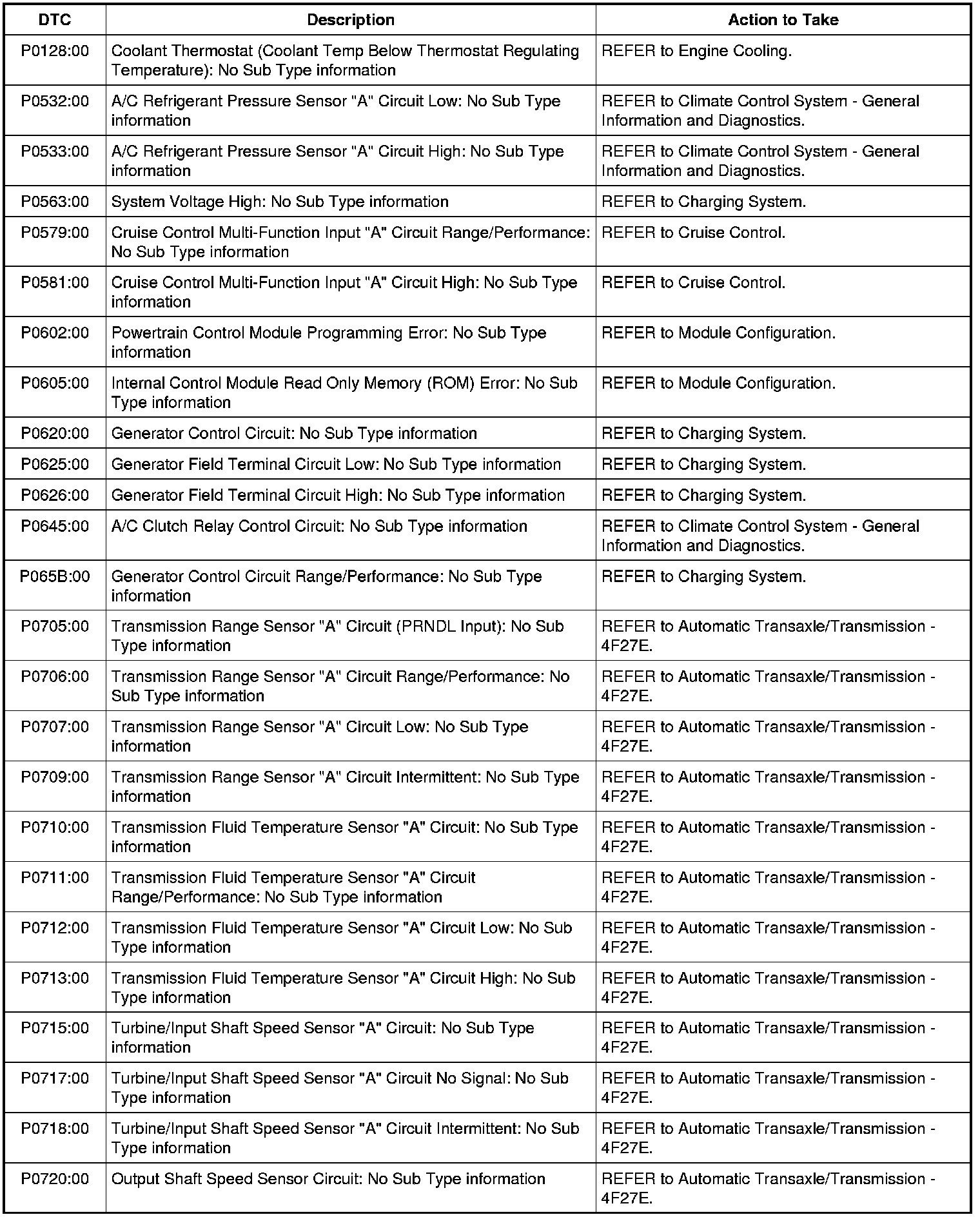 | DTC | Description | Action to Take |
|---|---|---|
| P0128:00 | Coolant Thermostat (Coolant Temp Below Thermostat Regulating Temperature): No Sub Type information | REFER to Engine Cooling. |
| P0532:00 | A/C Refrigerant Pressure Sensor "A" Circuit Low: No Sub Type information | REFER to Climate Control System - General Information and Diagnostics. |
| P0533:00 | A/C Refrigerant Pressure Sensor "A" Circuit High: No Sub Type information | REFER to Climate Control System - General Information and Diagnostics. |
| P0563:00 | System Voltage High: No Sub Type information | REFER to Charging System. |
| P0579:00 | Cruise Control Multi-Function Input "A" Circuit Range/Performance: No Sub Type information | REFER to Cruise Control. |
| P0581:00 | Cruise Control Multi-Function Input "A" Circuit High: No Sub Type information | REFER to Cruise Control. |
| P0602:00 | Powertrain Control Module Programming Error: No Sub Type information | REFER to Module Configuration. |
| P0605:00 | Internal Control Module Read Only Memory (ROM) Error: No Sub Type information | REFER to Module Configuration. |
| P0620:00 | Generator Control Circuit: No Sub Type information | REFER to Charging System. |
| P0625:00 | Generator Field Terminal Circuit Low: No Sub Type information | REFER to Charging System. |
| P0626:00 | Generator Field Terminal Circuit High: No Sub Type information | REFER to Charging System. |
| P0645:00 | A/C Clutch Relay Control Circuit: No Sub Type information | REFER to Climate Control System - General Information and Diagnostics. |
| P065B:00 | Generator Control Circuit Range/Performance: No Sub Type information | REFER to Charging System. |
| P0705:00 | Transmission Range Sensor "A" Circuit (PRNDL Input): No Sub Type information | REFER to Automatic Transaxle/Transmission - 4F27E. |
| P0706:00 | Transmission Range Sensor "A" Circuit Range/Performance: No Sub Type information | REFER to Automatic Transaxle/Transmission - 4F27E. |
| P0707:00 | Transmission Range Sensor "A" Circuit Low: No Sub Type information | REFER to Automatic Transaxle/Transmission - 4F27E. |
| P0709:00 | Transmission Range Sensor "A" Circuit Intermittent: No Sub Type information | REFER to Automatic Transaxle/Transmission - 4F27E. |
| P0710:00 | Transmission Fluid Temperature Sensor "A" Circuit: No Sub Type information | REFER to Automatic Transaxle/Transmission - 4F27E. |
| P0711:00 | Transmission Fluid Temperature Sensor "A" Circuit Range/Performance: No Sub Type information | REFER to Automatic Transaxle/Transmission - 4F27E. |
| P0712:00 | Transmission Fluid Temperature Sensor "A" Circuit Low: No Sub Type information | REFER to Automatic Transaxle/Transmission - 4F27E. |
| P0713:00 | Transmission Fluid Temperature Sensor "A" Circuit High: No Sub Type information | REFER to Automatic Transaxle/Transmission - 4F27E. |
| P0715:00 | Turbine/Input Shaft Speed Sensor "A" Circuit: No Sub Type information | REFER to Automatic Transaxle/Transmission - 4F27E. |
| P0717:00 | Turbine/Input Shaft Speed Sensor "A" Circuit No Signal: No Sub Type information | REFER to Automatic Transaxle/Transmission - 4F27E. |
| P0718:00 | Turbine/Input Shaft Speed Sensor "A" Circuit Intermittent: No Sub Type information | REFER to Automatic Transaxle/Transmission - 4F27E. |
| P0720:00 | Output Shaft Speed Sensor Circuit: No Sub Type information | REFER to Automatic Transaxle/Transmission - 4F27E. |